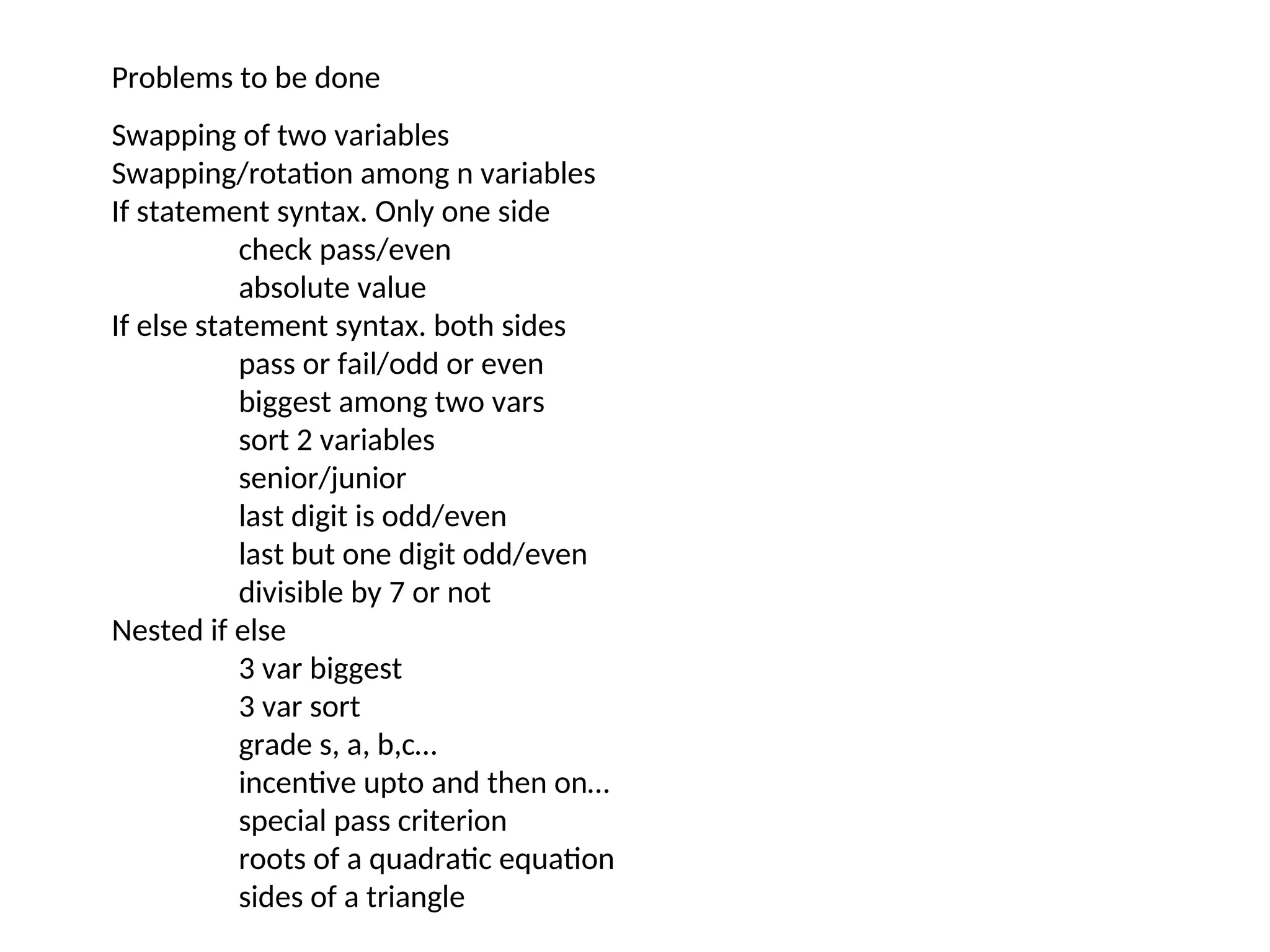 Problems to be done

Swapping of two variables
Swapping/rotation among n variables
If statement syntax. Only one side
check pass/even
absolute value
If else statement syntax. both sides
pass or fail/odd or even
biggest among two vars
sort 2 variables
senior/junior
last digit is odd/even
last but one digit odd/even
divisible by 7 or not
Nested if else
3 var biggest
3 var sort
grade s, a, b,c…
incentive upto and then on…
special pass criterion
roots of a quadratic equation
sides of a triangle